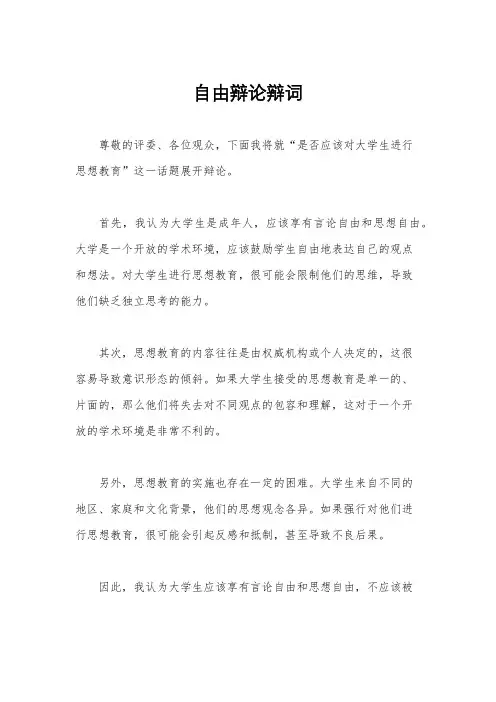 自由辩论辩词

尊敬的评委、各位观众，下面我将就“是否应该对大学生进行思想教育”这一话题展开辩论。

首先，我认为大学生是成年人，应该享有言论自由和思想自由。大学是一个开放的学术环境，应该鼓励学生自由地表达自己的观点和想法。对大学生进行思想教育，很可能会限制他们的思维，导致他们缺乏独立思考的能力。

其次，思想教育的内容往往是由权威机构或个人决定的，这很容易导致意识形态的倾斜。如果大学生接受的思想教育是单一的、片面的，那么他们将失去对不同观点的包容和理解，这对于一个开放的学术环境是非常不利的。

另外，思想教育的实施也存在一定的困难。大学生来自不同的地区、家庭和文化背景，他们的思想观念各异。如果强行对他们进行思想教育，很可能会引起反感和抵制，甚至导致不良后果。

因此，我认为大学生应该享有言论自由和思想自由，不应该被